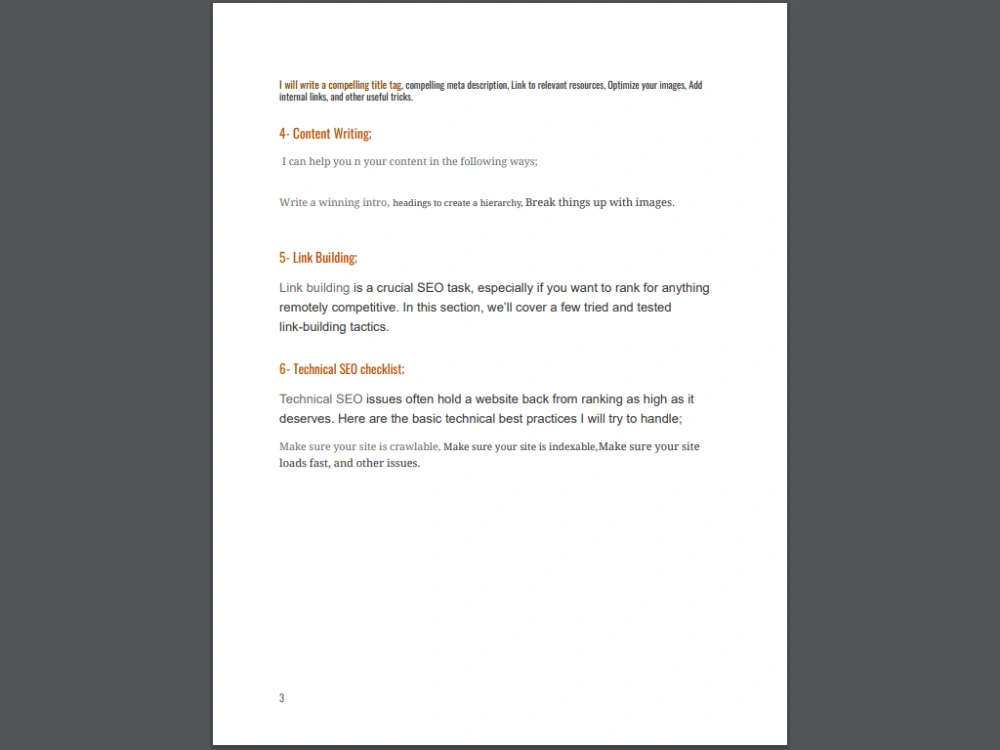 I will write a compelling title tag, compelling meta description, Link to relevant resources, Optimize your images, Add internal links, and other useful tricks.

4- Content Writing;

I can help you n your content in the following ways;

Write a winning intro, headings to create a hierarchy, Break things up with images.

5- Link Building;

Link building is a crucial SEO task, especially if you want to rank for anything remotely competitive. In this section, we'll cover a few tried and tested link-building tactics.

6- Technical SEO checklist;

Technical SEO issues often hold a website back from ranking as high as it deserves. Here are the basic technical best practices I will try to handle;

Make sure your site is crawlable, Make sure your site is indexable,Make sure your site loads fast, and other issues.

3